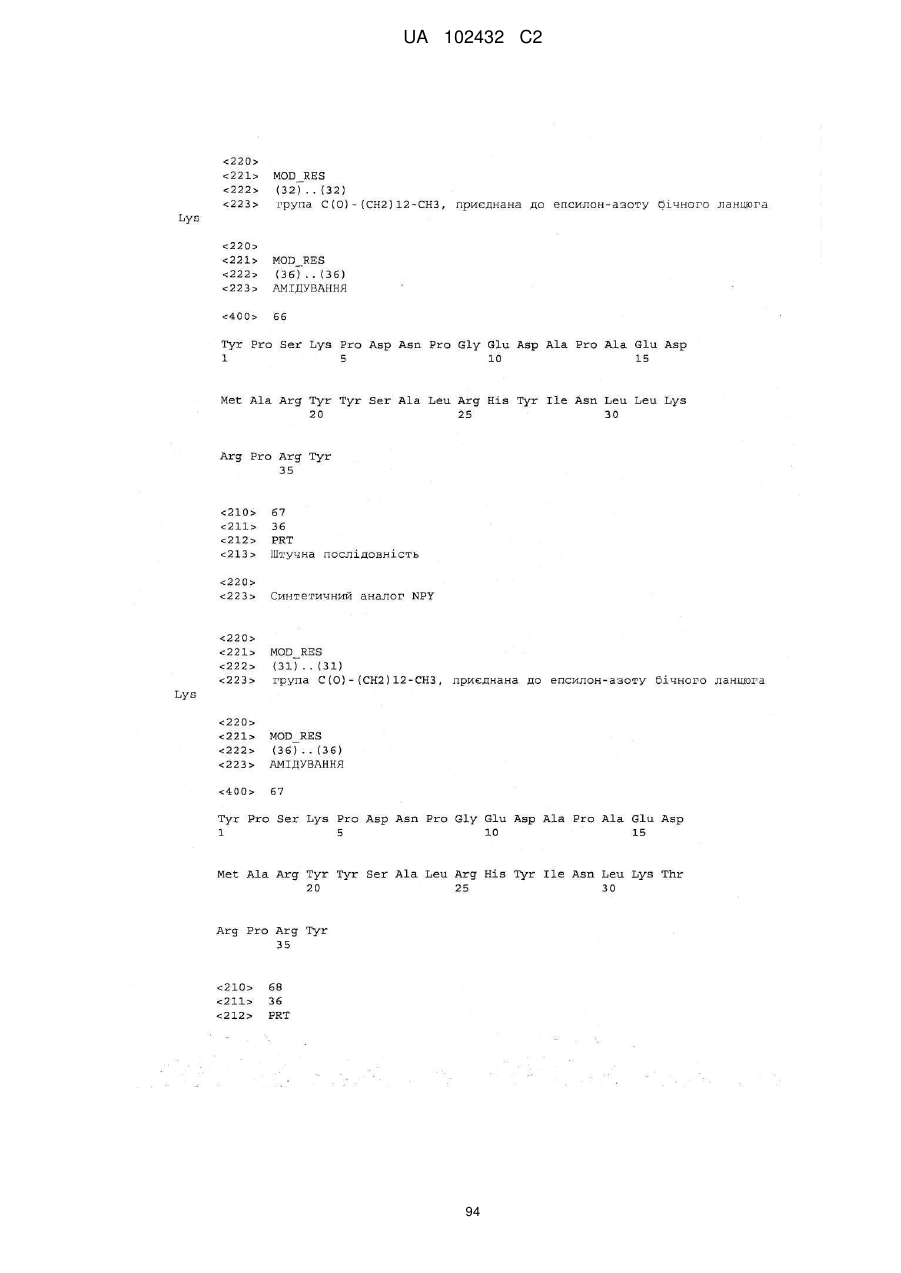 UA 102432 C2

<220>
<221> MOD_RES
<222> (32)..(32)
<223> група C(O)-(CH2)12-CH3, приєднана до епсилон-азоту бічного ланцюга Lys

<220>
<221> MOD_RES
<222> (36)..(36)
<223> АМІДУВАННЯ

<400> 66

Tyr Pro Ser Lys Pro Asp Asn Pro Gly Glu Asp Ala Pro Ala Glu Asp
1 5 10 15

Met Ala Arg Tyr Tyr Ser Ala Leu Arg His Tyr Ile Asn Leu Leu Lys
20 25 30

Arg Pro Arg Tyr
35

<210> 67
<211> 36
<212> PRT
<213> Штучна послідовність

<220>
<223> Синтетичний аналог NPY

<220>
<221> MOD_RES
<222> (31)..(31)
<223> група C(O)-(CH2)12-CH3, приєднана до епсилон-азоту бічного ланцюга Lys

<220>
<221> MOD_RES
<222> (36)..(36)
<223> АМІДУВАННЯ

<400> 67

Tyr Pro Ser Lys Pro Asp Asn Pro Gly Glu Asp Ala Pro Ala Glu Asp
1 5 10 15

Met Ala Arg Tyr Tyr Ser Ala Leu Arg His Tyr Ile Asn Leu Lys Thr
20 25 30

Arg Pro Arg Tyr
35

<210> 68
<211> 36
<212> PRT

94